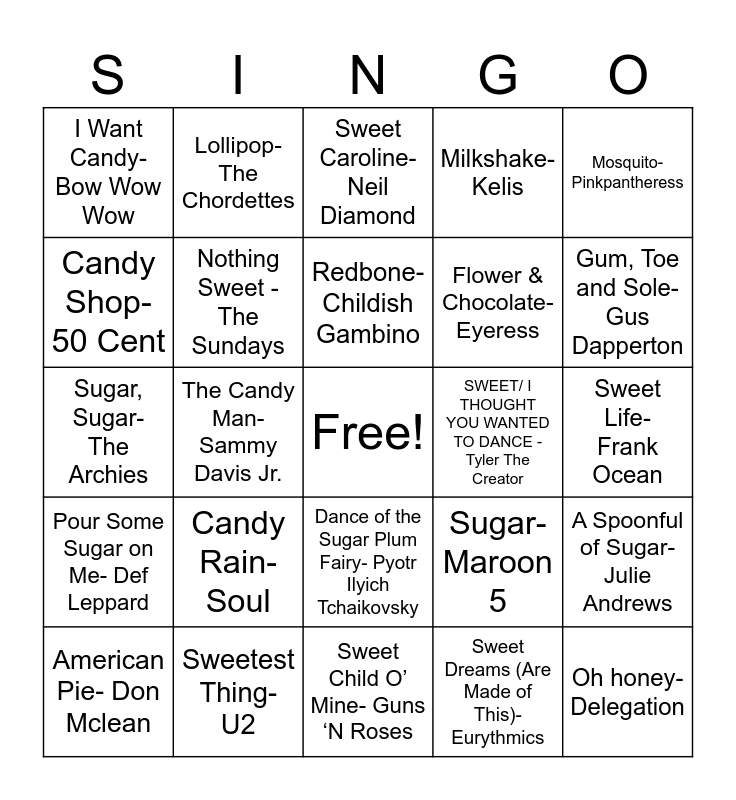 | S | I | N | G | O |
|---|---|---|---|---|
| I Want Candy- Bow Wow Wow | Lollipop- The Chordettes | Sweet Caroline- Neil Diamond | Milkshake- Kelis | Mosquito- Pinkpantheress |
| Candy Shop- 50 Cent | Nothing Sweet - The Sundays | Redbone- Childish Gambino | Flower & Chocolate- Eyeress | Gum, Toe and Sole- Gus Dapperton |
| Sugar, Sugar- The Archies | The Candy Man- Sammy Davis Jr. | Free! | SWEET/ I THOUGHT YOU WANTED TO DANCE - Tyler The Creator | Sweet Life- Frank Ocean |
| Pour Some Sugar on Me- Def Leppard | Candy Rain- Soul | Dance of the Sugar Plum Fairy- Pyotr Ilyich Tchaikovsky | Sugar- Maroon 5 | A Spoonful of Sugar- Julie Andrews |
| American Pie- Don Mclean | Sweetest Thing- U2 | Sweet Child O' Mine- Guns 'N Roses | Sweet Dreams (Are Made of This)- Eurythmics | Oh honey- Delegation |